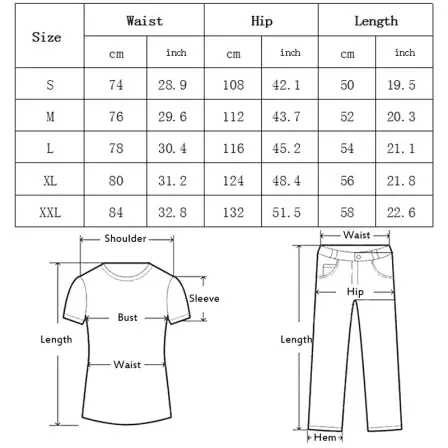 | Size | Waist | | Hip | | Length | |
|---|---|---|---|---|---|---|
| | cm | inch | cm | inch | cm | inch |
| S | 74 | 28.9 | 108 | 42.1 | 50 | 19.5 |
| M | 76 | 29.6 | 112 | 43.7 | 52 | 20.3 |
| L | 78 | 30.4 | 116 | 45.2 | 54 | 21.1 |
| XL | 80 | 31.2 | 124 | 48.4 | 56 | 21.8 |
| XXL | 84 | 32.8 | 132 | 51.5 | 58 | 22.6 |

Shoulder
Sleeve
Bust
Length
Waist

Waist
Hip
Length
Hem